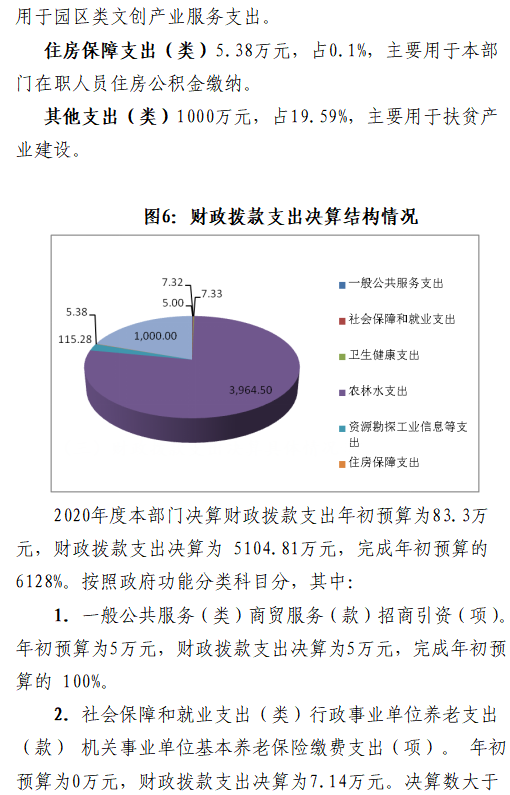 用于园区类文创产业服务支出。

住房保障支出（类）5.38万元，占0.1%，主要用于本部门在职人员住房公积金缴纳。

其他支出（类）1000万元，占19.59%，主要用于扶贫产业建设。

图6：财政拨款支出决算结构情况

7.32
5.00
7.33
5.38
115.28
1,000.00
3,964.50

一般公共服务支出
社会保障和就业支出
卫生健康支出
农林水支出
资源勘探工业信息等支出
住房保障支出

2020年度本部门决算财政拨款支出年初预算为83.3万元，财政拨款支出决算为 5104.81万元，完成年初预算的6128%。按照政府功能分类科目分，其中：

1. 一般公共服务（类）商贸服务（款）招商引资（项）。年初预算为5万元，财政拨款支出决算为5万元，完成年初预算的 100%。

2. 社会保障和就业支出（类）行政事业单位养老支出（款） 机关事业单位基本养老保险缴费支出（项）。 年初预算为0万元，财政拨款支出决算为7.14万元。决算数大于